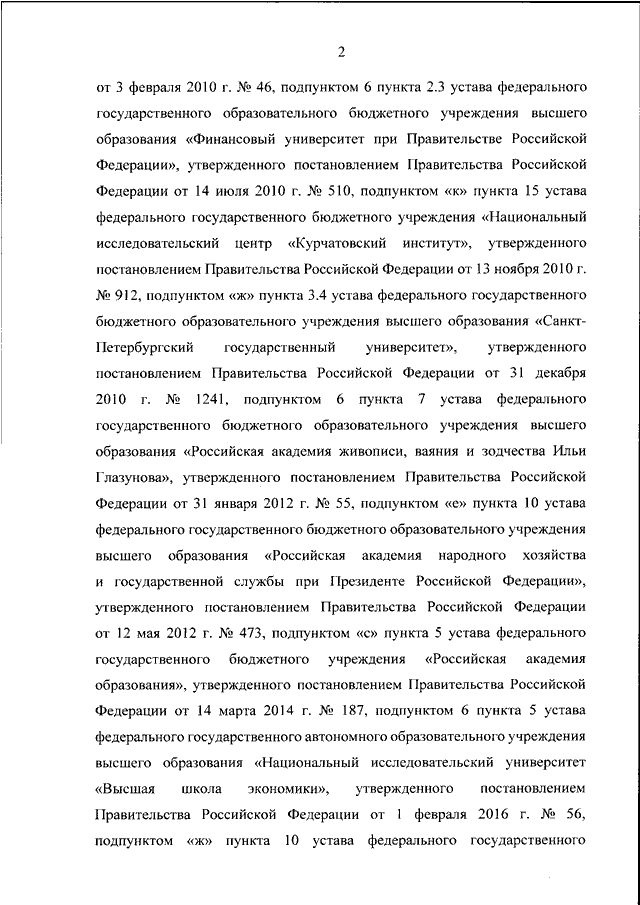 2

от 3 февраля 2010 г. № 46, подпунктом 6 пункта 2.3 устава федерального государственного образовательного бюджетного учреждения высшего образования «Финансовый университет при Правительстве Российской Федерации», утвержденного постановлением Правительства Российской Федерации от 14 июля 2010 г. № 510, подпунктом «к» пункта 15 устава федерального государственного бюджетного учреждения «Национальный исследовательский центр «Курчатовский институт», утвержденного постановлением Правительства Российской Федерации от 13 ноября 2010 г. № 912, подпунктом «ж» пункта 3.4 устава федерального государственного бюджетного образовательного учреждения высшего образования «Санкт-Петербургский государственный университет», утвержденного постановлением Правительства Российской Федерации от 31 декабря 2010 г. № 1241, подпунктом 6 пункта 7 устава федерального государственного бюджетного образовательного учреждения высшего образования «Российская академия живописи, ваяния и зодчества Ильи Глазунова», утвержденного постановлением Правительства Российской Федерации от 31 января 2012 г. № 55, подпунктом «е» пункта 10 устава федерального государственного бюджетного образовательного учреждения высшего образования «Российская академия народного хозяйства и государственной службы при Президенте Российской Федерации», утвержденного постановлением Правительства Российской Федерации от 12 мая 2012 г. № 473, подпунктом «с» пункта 5 устава федерального государственного бюджетного учреждения «Российская академия образования», утвержденного постановлением Правительства Российской Федерации от 14 марта 2014 г. № 187, подпунктом 6 пункта 5 устава федерального государственного автономного образовательного учреждения высшего образования «Национальный исследовательский университет «Высшая школа экономики», утвержденного постановлением Правительства Российской Федерации от 1 февраля 2016 г. № 56, подпунктом «ж» пункта 10 устава федерального государственного